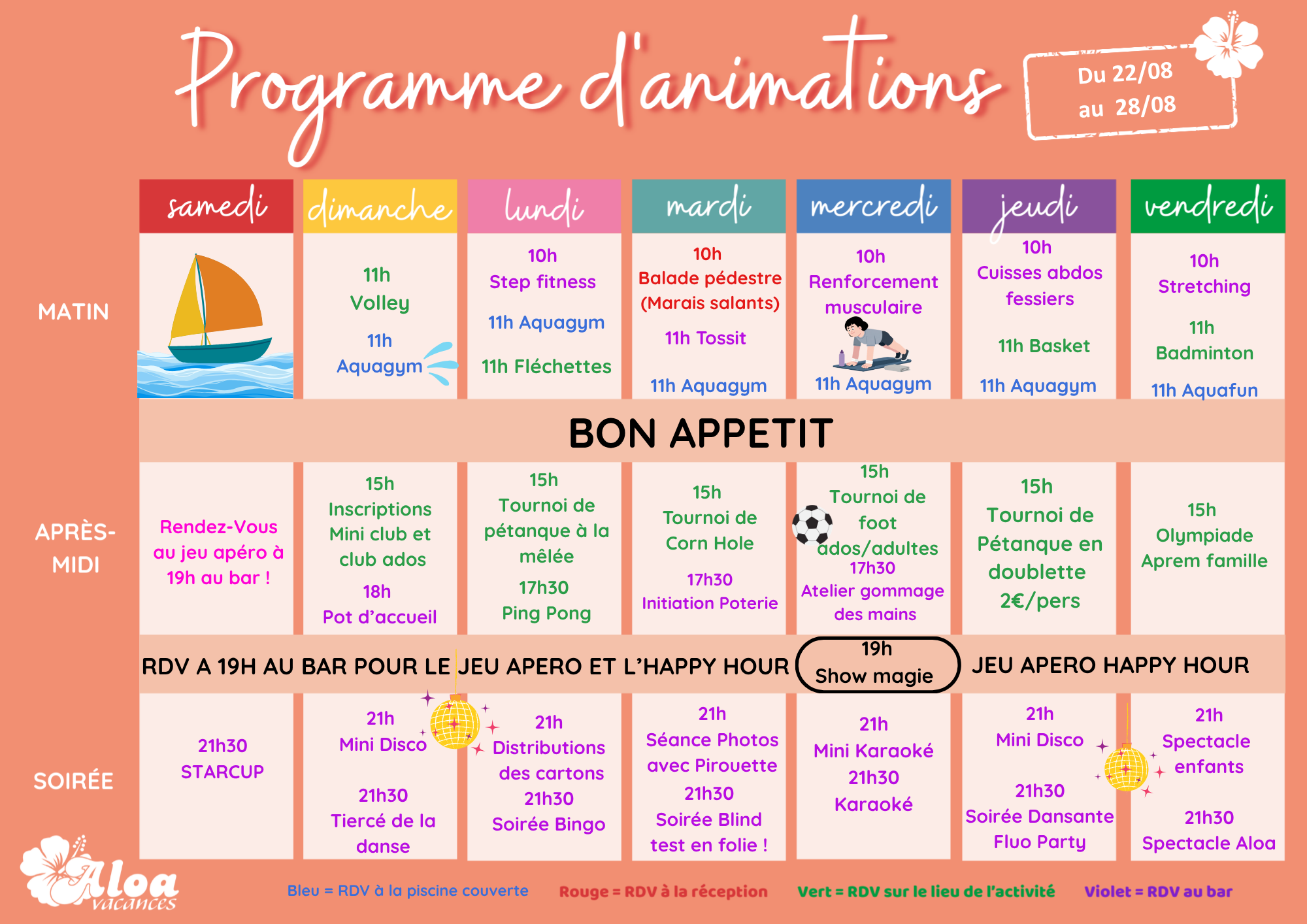 Programme d'animations

Du 22/08
au 28/08

| | samedi | dimanche | lundi | mardi | mercredi | jeudi | vendredi |
|---|---|---|---|---|---|---|---|
| MATIN | | 11h Volley 11h Aquagym | 10h Step fitness 11h Aquagym 11h Fléchettes | 10h Balade pédestre (Marais salants) 11h Tossit 11h Aquagym | 10h Renforcement musculaire 11h Aquagym | 10h Cuisses abdos fessiers 11h Basket 11h Aquagym | 10h Stretching 11h Badminton 11h Aquafun |
| | BON APPETIT | | | | | | |
| APRÈS-MIDI | Rendez-Vous au jeu apéro à 19h au bar ! | 15h Inscriptions Mini club et club ados 18h Pot d'accueil | 15h Tournoi de pétanque à la mêlée 17h30 Ping Pong | 15h Tournoi de Corn Hole 17h30 Initiation Poterie | 15h Tournoi de foot ados/adultes 17h30 Atelier gommage des mains | 15h Tournoi de Pétanque en doublette 2€/pers | 15h Olympiade Aprem famille |
| | RDV A 19H AU BAR POUR LE JEU APERO ET L'HAPPY HOUR | | | | 19h Show magie | JEU APERO HAPPY HOUR | |
| SOIRÉE | 21h30 STARCUP | 21h Mini Disco 21h30 Tiercé de la danse | 21h Distributions des cartons 21h30 Soirée Bingo | 21h Séance Photos avec Pirouette 21h30 Soirée Blind test en folie ! | 21h Mini Karaoké 21h30 Karaoké | 21h Mini Disco 21h30 Soirée Dansante Fluo Party | 21h Spectacle enfants 21h30 Spectacle Aloa |

Aloa vacances

Bleu = RDV à la piscine couverte Rouge = RDV à la réception Vert = RDV sur le lieu de l'activité Violet = RDV au bar